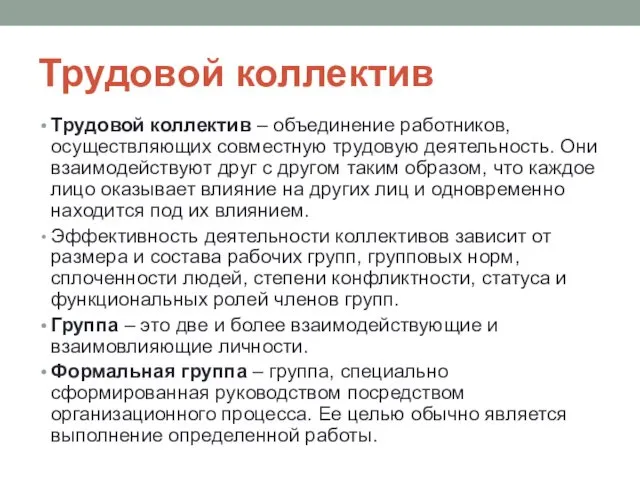 Трудовой коллектив

• Трудовой коллектив – объединение работников, осуществляющих совместную трудовую деятельность. Они взаимодействуют друг с другом таким образом, что каждое лицо оказывает влияние на других лиц и одновременно находится под их влиянием.

• Эффективность деятельности коллективов зависит от размера и состава рабочих групп, групповых норм, сплоченности людей, степени конфликтности, статуса и функциональных ролей членов групп.

• Группа – это две и более взаимодействующие и взаимовлияющие личности.

• Формальная группа – группа, специально сформированная руководством посредством организационного процесса. Ее целью обычно является выполнение определенной работы.